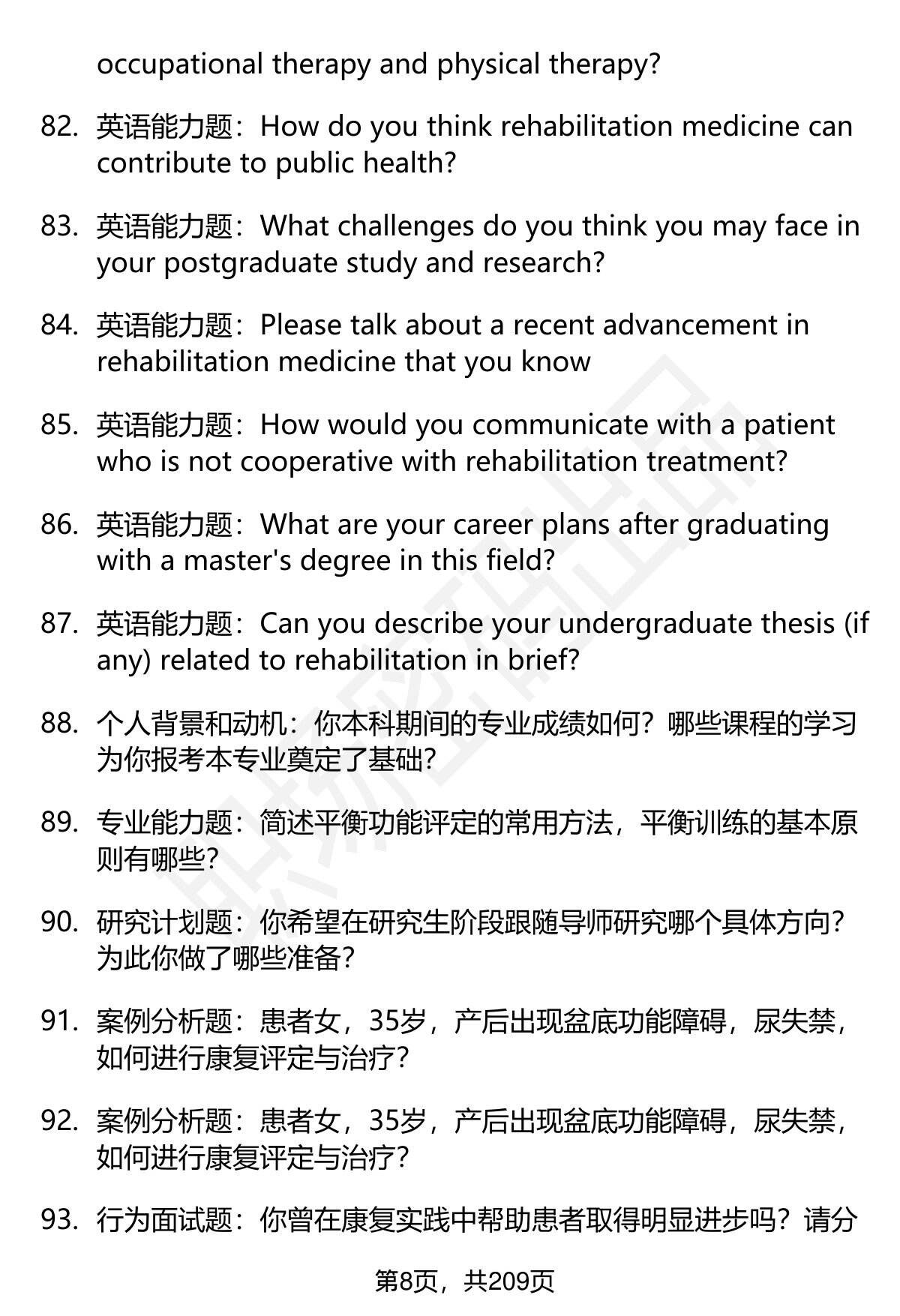 occupational therapy and physical therapy?

82. 英语能力题：How do you think rehabilitation medicine can contribute to public health?

83. 英语能力题：What challenges do you think you may face in your postgraduate study and research?

84. 英语能力题：Please talk about a recent advancement in rehabilitation medicine that you know

85. 英语能力题：How would you communicate with a patient who is not cooperative with rehabilitation treatment?

86. 英语能力题：What are your career plans after graduating with a master's degree in this field?

87. 英语能力题：Can you describe your undergraduate thesis (if any) related to rehabilitation in brief?

88. 个人背景和动机：你本科期间的专业成绩如何？哪些课程的学习为你报考本专业奠定了基础？

89. 专业能力题：简述平衡功能评定的常用方法，平衡训练的基本原则有哪些？

90. 研究计划题：你希望在研究生阶段跟随导师研究哪个具体方向？为此你做了哪些准备？

91. 案例分析题：患者女，35岁，产后出现盆底功能障碍，尿失禁，如何进行康复评定与治疗？

92. 案例分析题：患者女，35岁，产后出现盆底功能障碍，尿失禁，如何进行康复评定与治疗？

93. 行为面试题：你曾在康复实践中帮助患者取得明显进步吗？请分

第8页，共209页